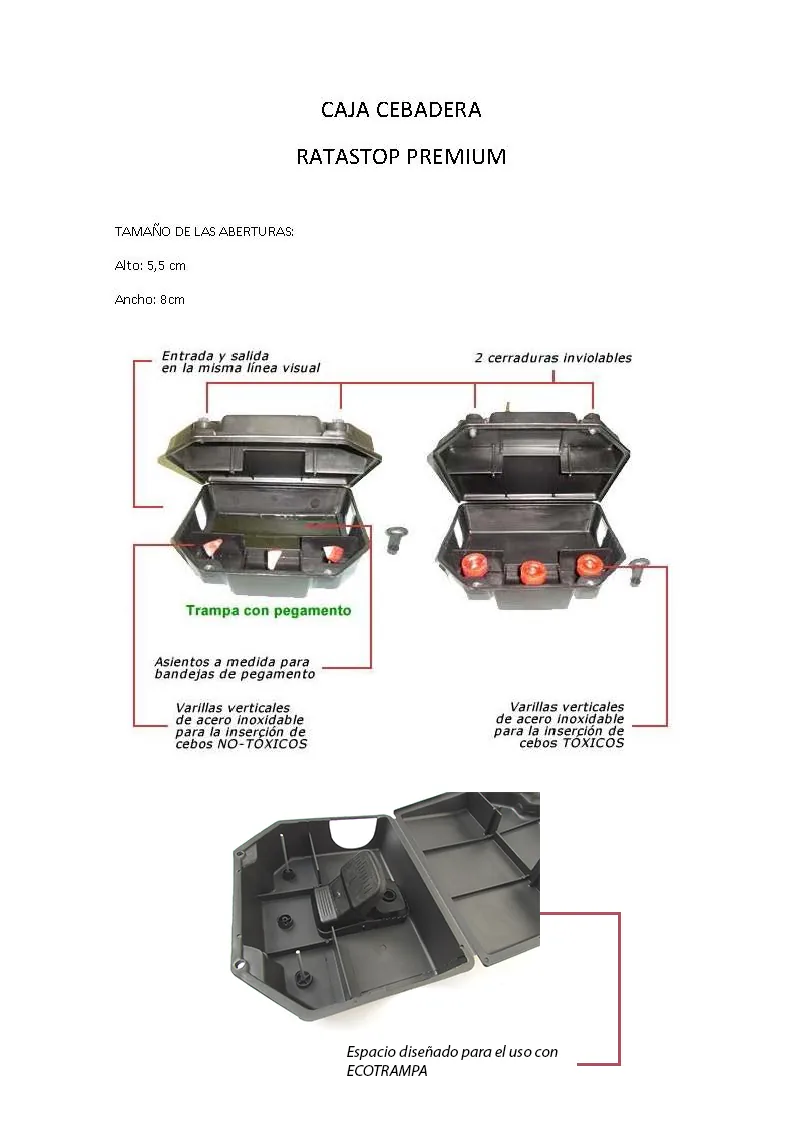 CAJA CEBADERA

RATASTOP PREMIUM

TAMAÑO DE LAS ABERTURAS:

Alto: 5,5 cm

Ancho: 8cm

Entrada y salida en la misma línea visual

2 cerraduras inviolables

Trampa con pegamento

Asientos a medida para bandejas de pegamento

Varillas verticales de acero inoxidable para la inserción de cebos NO-TÓXICOS

Varillas verticales de acero inoxidable para la inserción de cebos TÓXICOS

Espacio diseñado para el uso con ECOTRAMPA